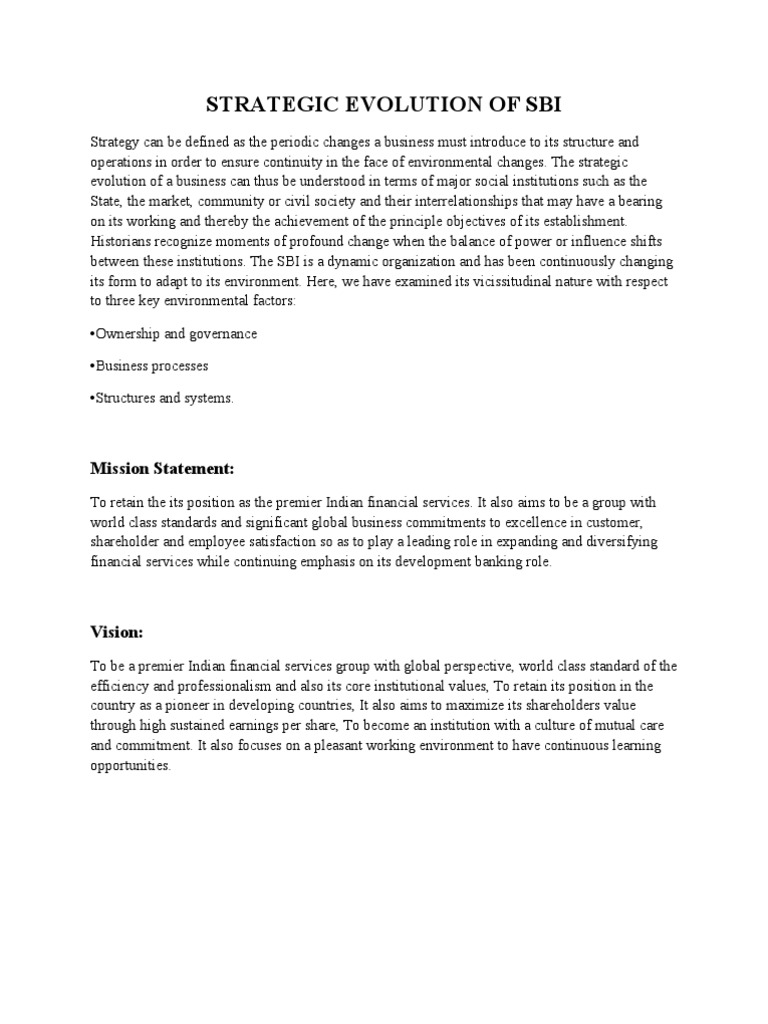 STRATEGIC EVOLUTION OF SBI

Strategy can be defined as the periodic changes a business must introduce to its structure and operations in order to ensure continuity in the face of environmental changes. The strategic evolution of a business can thus be understood in terms of major social institutions such as the State, the market, community or civil society and their interrelationships that may have a bearing on its working and thereby the achievement of the principle objectives of its establishment. Historians recognize moments of profound change when the balance of power or influence shifts between these institutions. The SBI is a dynamic organization and has been continuously changing its form to adapt to its environment. Here, we have examined its vicissitudinal nature with respect to three key environmental factors:

•Ownership and governance

•Business processes

•Structures and systems.

Mission Statement:

To retain the its position as the premier Indian financial services. It also aims to be a group with world class standards and significant global business commitments to excellence in customer, shareholder and employee satisfaction so as to play a leading role in expanding and diversifying financial services while continuing emphasis on its development banking role.

Vision:

To be a premier Indian financial services group with global perspective, world class standard of the efficiency and professionalism and also its core institutional values, To retain its position in the country as a pioneer in developing countries, It also aims to maximize its shareholders value through high sustained earnings per share, To become an institution with a culture of mutual care and commitment. It also focuses on a pleasant working environment to have continuous learning opportunities.